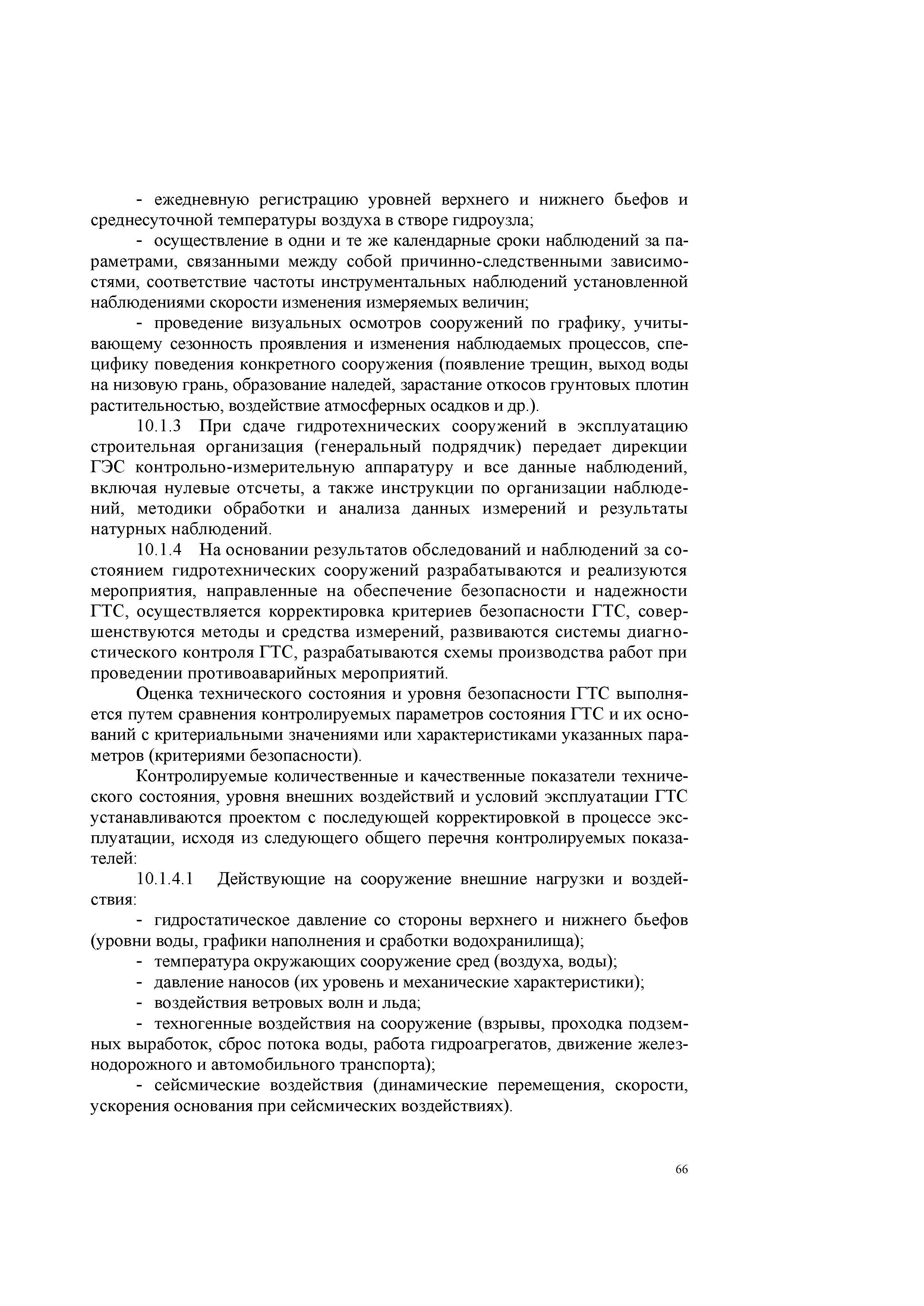 - ежедневную регистрацию уровней верхнего и нижнего бьефов и среднесуточной температуры воздуха в створе гидроузла;

- осуществление в одни и те же календарные сроки наблюдений за параметрами, связанными между собой причинно-следственными зависимостями, соответствие частоты инструментальных наблюдений установленной наблюдениями скорости изменения измеряемых величин;

- проведение визуальных осмотров сооружений по графику, учитывающему сезонность проявления и изменения наблюдаемых процессов, специфику поведения конкретного сооружения (появление трещин, выход воды на низовую грань, образование наледей, зарастание откосов грунтовых плотин растительностью, воздействие атмосферных осадков и др.).

10.1.3 При сдаче гидротехнических сооружений в эксплуатацию строительная организация (генеральный подрядчик) передает дирекции ГЭС контрольно-измерительную аппаратуру и все данные наблюдений, включая нулевые отсчеты, а также инструкции по организации наблюдений, методики обработки и анализа данных измерений и результаты натурных наблюдений.

10.1.4 На основании результатов обследований и наблюдений за состоянием гидротехнических сооружений разрабатываются и реализуются мероприятия, направленные на обеспечение безопасности и надежности ГТС, осуществляется корректировка критериев безопасности ГТС, совершенствуются методы и средства измерений, развиваются системы диагностического контроля ГТС, разрабатываются схемы производства работ при проведении противоаварийных мероприятий.

Оценка технического состояния и уровня безопасности ГТС выполняется путем сравнения контролируемых параметров состояния ГТС и их оснований с критериальными значениями или характеристиками указанных параметров (критериями безопасности).

Контролируемые количественные и качественные показатели технического состояния, уровня внешних воздействий и условий эксплуатации ГТС устанавливаются проектом с последующей корректировкой в процессе эксплуатации, исходя из следующего общего перечня контролируемых показателей:

10.1.4.1 Действующие на сооружение внешние нагрузки и воздействия:

- гидростатическое давление со стороны верхнего и нижнего бьефов (уровни воды, графики наполнения и сработки водохранилища);

- температура окружающих сооружение сред (воздуха, воды);

- давление наносов (их уровень и механические характеристики);

- воздействия ветровых волн и льда;

- техногенные воздействия на сооружение (взрывы, проходка подземных выработок, сброс потока воды, работа гидроагрегатов, движение железнодорожного и автомобильного транспорта);

- сейсмические воздействия (динамические перемещения, скорости, ускорения основания при сейсмических воздействиях).

66